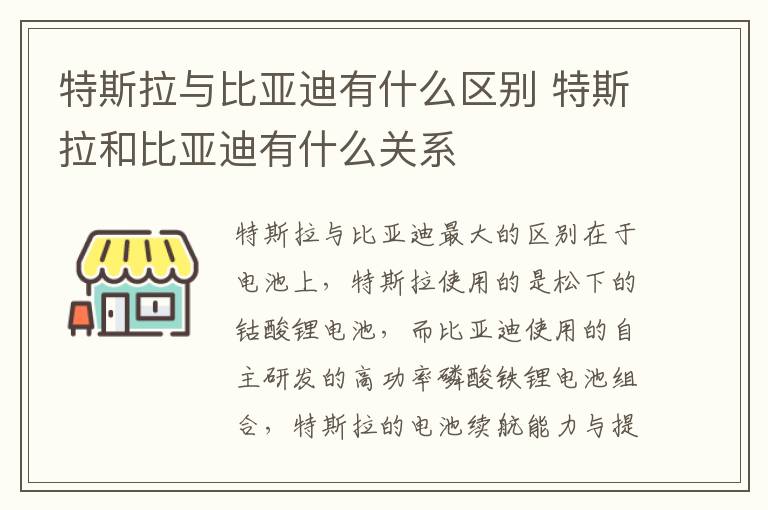 特斯拉与比亚迪有什么区别 特斯拉和比亚迪有什么关系

特斯拉与比亚迪最大的区别在于电池上，特斯拉使用的是松下的钴酸锂电池，而比亚迪使用的自主研发的高功率磷酸铁锂电池组合，特斯拉的电池续航能力与提